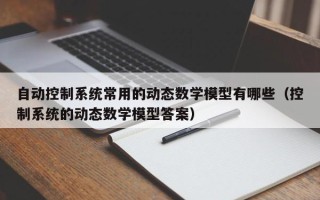 自动控制系统常用的动态数学模型有哪些（控制系统的动态数学模型答案）